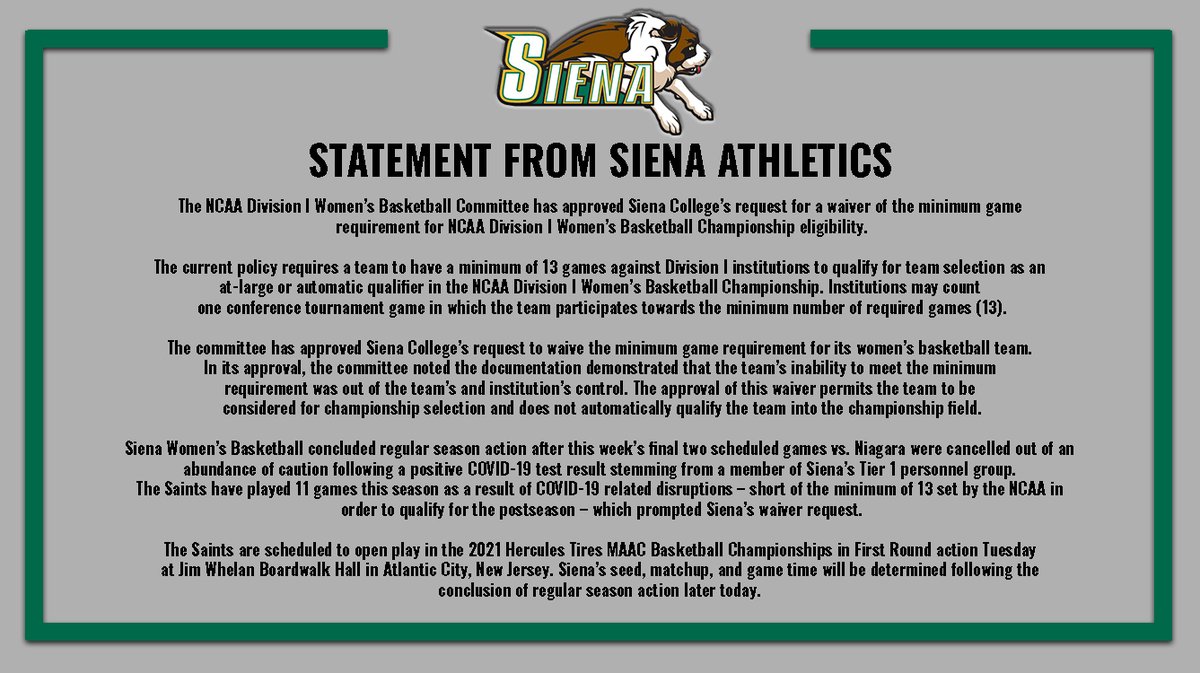 SIENA

STATEMENT FROM SIENA ATHLETICS

The NCAA Division I Women's Basketball Committee has approved Siena College's request for a waiver of the minimum game requirement for NCAA Division I Women's Basketball Championship eligibility.

The current policy requires a team to have a minimum of 13 games against Division I institutions to qualify for team selection as an at-large or automatic qualifier in the NCAA Division I Women's Basketball Championship. Institutions may count one conference tournament game in which the team participates towards the minimum number of required games (13).

The committee has approved Siena College's request to waive the minimum game requirement for its women's basketball team. In its approval, the committee noted the documentation demonstrated that the team's inability to meet the minimum requirement was out of the team's and institution's control. The approval of this waiver permits the team to be considered for championship selection and does not automatically qualify the team into the championship field.

Siena Women's Basketball concluded regular season action after this week's final two scheduled games vs. Niagara were cancelled out of an abundance of caution following a positive COVID-19 test result stemming from a member of Siena's Tier 1 personnel group. The Saints have played 11 games this season as a result of COVID-19 related disruptions – short of the minimum of 13 set by the NCAA in order to qualify for the postseason – which prompted Siena's waiver request.

The Saints are scheduled to open play in the 2021 Hercules Tires MAAC Basketball Championships in First Round action Tuesday at Jim Whelan Boardwalk Hall in Atlantic City, New Jersey. Siena's seed, matchup, and game time will be determined following the conclusion of regular season action later today.